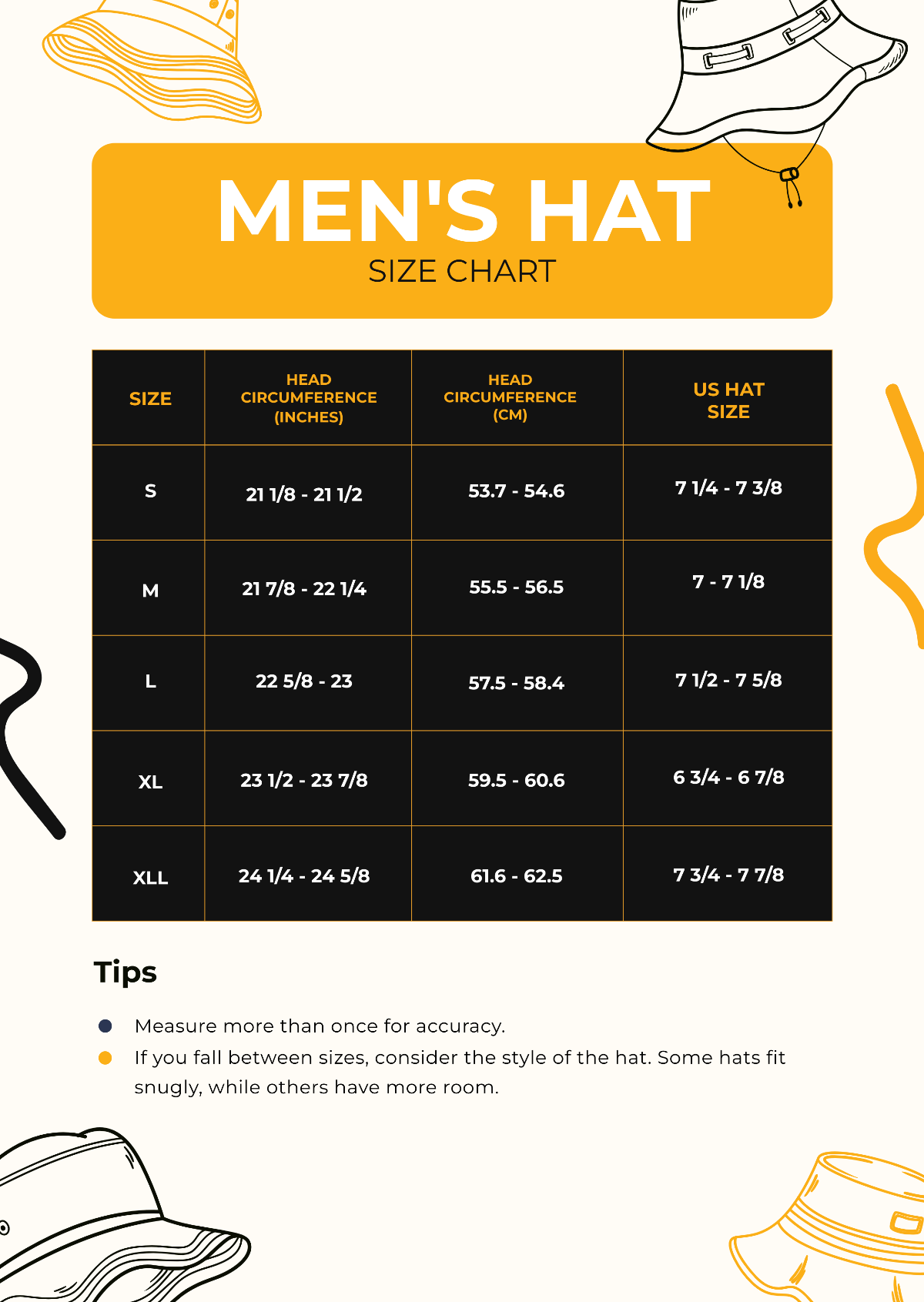 MEN'S HAT
SIZE CHART

| SIZE | HEAD CIRCUMFERENCE (INCHES) | HEAD CIRCUMFERENCE (CM) | US HAT SIZE |
|---|---|---|---|
| S | 21 1/8 - 21 1/2 | 53.7 - 54.6 | 7 1/4 - 7 3/8 |
| M | 21 7/8 - 22 1/4 | 55.5 - 56.5 | 7 - 7 1/8 |
| L | 22 5/8 - 23 | 57.5 - 58.4 | 7 1/2 - 7 5/8 |
| XL | 23 1/2 - 23 7/8 | 59.5 - 60.6 | 6 3/4 - 6 7/8 |
| XLL | 24 1/4 - 24 5/8 | 61.6 - 62.5 | 7 3/4 - 7 7/8 |

Tips

• Measure more than once for accuracy.
• If you fall between sizes, consider the style of the hat. Some hats fit snugly, while others have more room.